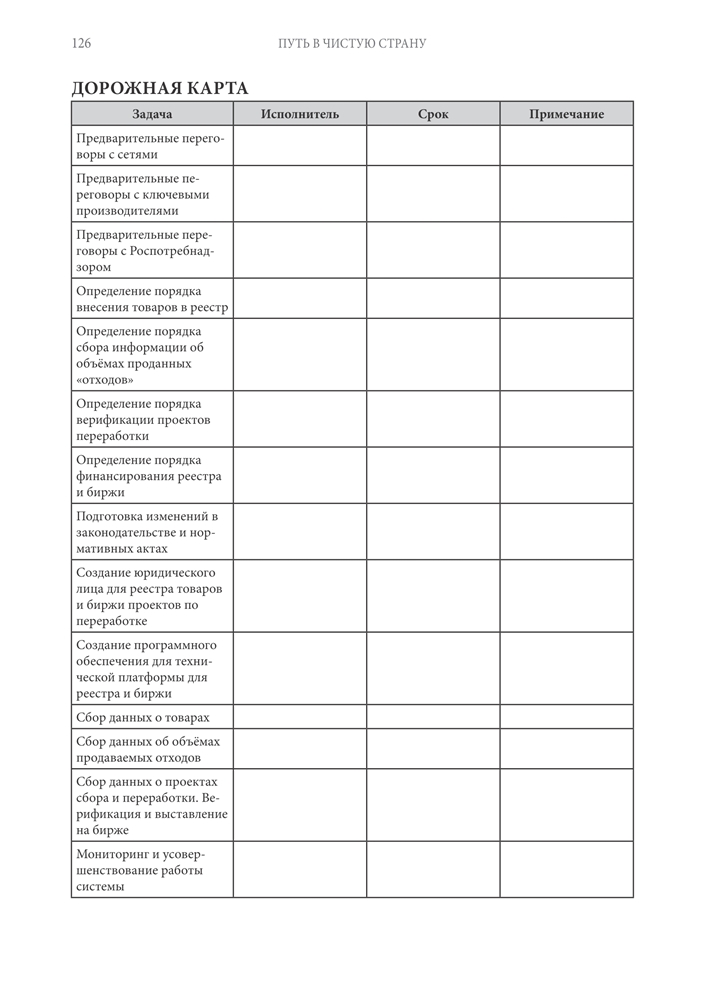 126 ПУТЬ В ЧИСТУЮ СТРАНУ

ДОРОЖНАЯ КАРТА

| Задача | Исполнитель | Срок | Примечание |
|---|---|---|---|
| Предварительные переговоры с сетями | | | |
| Предварительные переговоры с ключевыми производителями | | | |
| Предварительные переговоры с Роспотребнадзором | | | |
| Определение порядка внесения товаров в реестр | | | |
| Определение порядка сбора информации об объёмах проданных «отходов» | | | |
| Определение порядка верификации проектов переработки | | | |
| Определение порядка финансирования реестра и биржи | | | |
| Подготовка изменений в законодательстве и нормативных актах | | | |
| Создание юридического лица для реестра товаров и биржи проектов по переработке | | | |
| Создание программного обеспечения для технической платформы для реестра и биржи | | | |
| Сбор данных о товарах | | | |
| Сбор данных об объёмах продаваемых отходов | | | |
| Сбор данных о проектах сбора и переработки. Верификация и выставление на бирже | | | |
| Мониторинг и усовершенствование работы системы | | | |